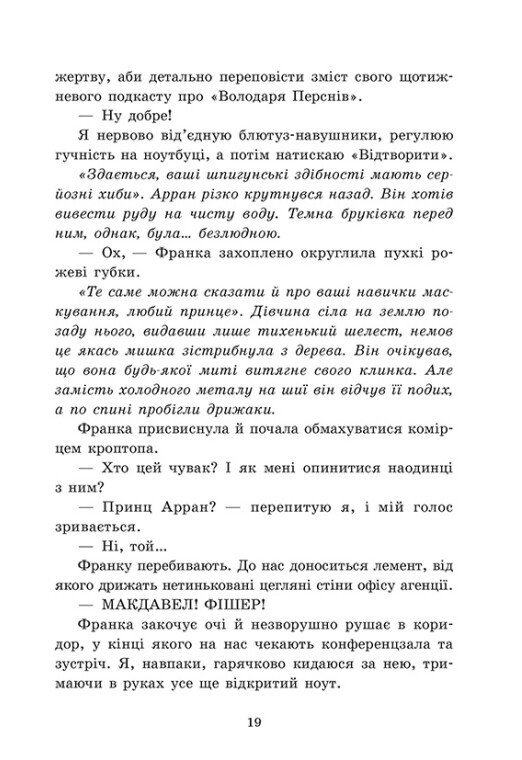 жертву, аби детально переповісти зміст свого щотижневого подкасту про «Володаря Перснів».

— Ну добре!

Я нервово від'єдную блютуз-навушники, регулюю гучність на ноутбуці, а потім натискаю «Відтворити».

«Здається, ваші шпигунські здібності мають серйозні хиби». Арран різко крутнувся назад. Він хотів вивести руду на чисту воду. Темна бруківка перед ним, однак, була... безлюдною.

— Ох, — Франка захоплено округлила пухкі рожеві губки.

«Те саме можна сказати й про ваші навички маскування, любий принце». Дівчина сіла на землю позаду нього, видавши лише тихенький шелест, немов це якась мишка зістрибнула з дерева. Він очікував, що вона будь-якої миті витягне свого клинка. Але замість холодного металу на шиї він відчув її подих, а по спині пробігли дрижаки.

Франка присвиснула й почала обмахуватися комірцем кроптопа.

— Хто цей чувак? І як мені опинитися наодинці з ним?

— Принц Арран? — перепитую я, і мій голос зривається.

— Ні, той...

Франку перебивають. До нас доноситься лемент, від якого дрижать нетиньковані цегляні стіни офісу агенції.

— МАКДАВЕЛ! ФІШЕР!

Франка закочує очі й незворушно рушає в коридор, у кінці якого на нас чекають конференцзала та зустріч. Я, навпаки, гарячково кидаюся за нею, тримаючи в руках усе ще відкритий ноут.

19